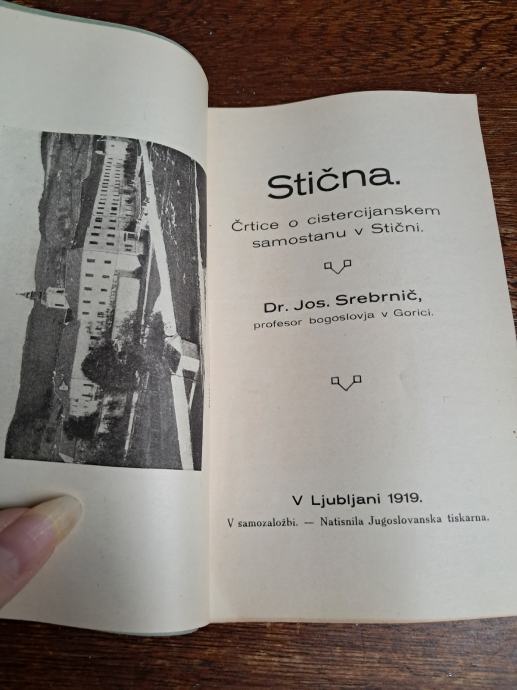 Stična.

Črtice o cistercijanskem samostanu v Stični.

Dr. Jos. Srebrnič,
profesor bogoslovja v Gorici.

V Ljubljani 1919.
V samozaložbi. — Natisnila Jugoslovanska tiskarna.